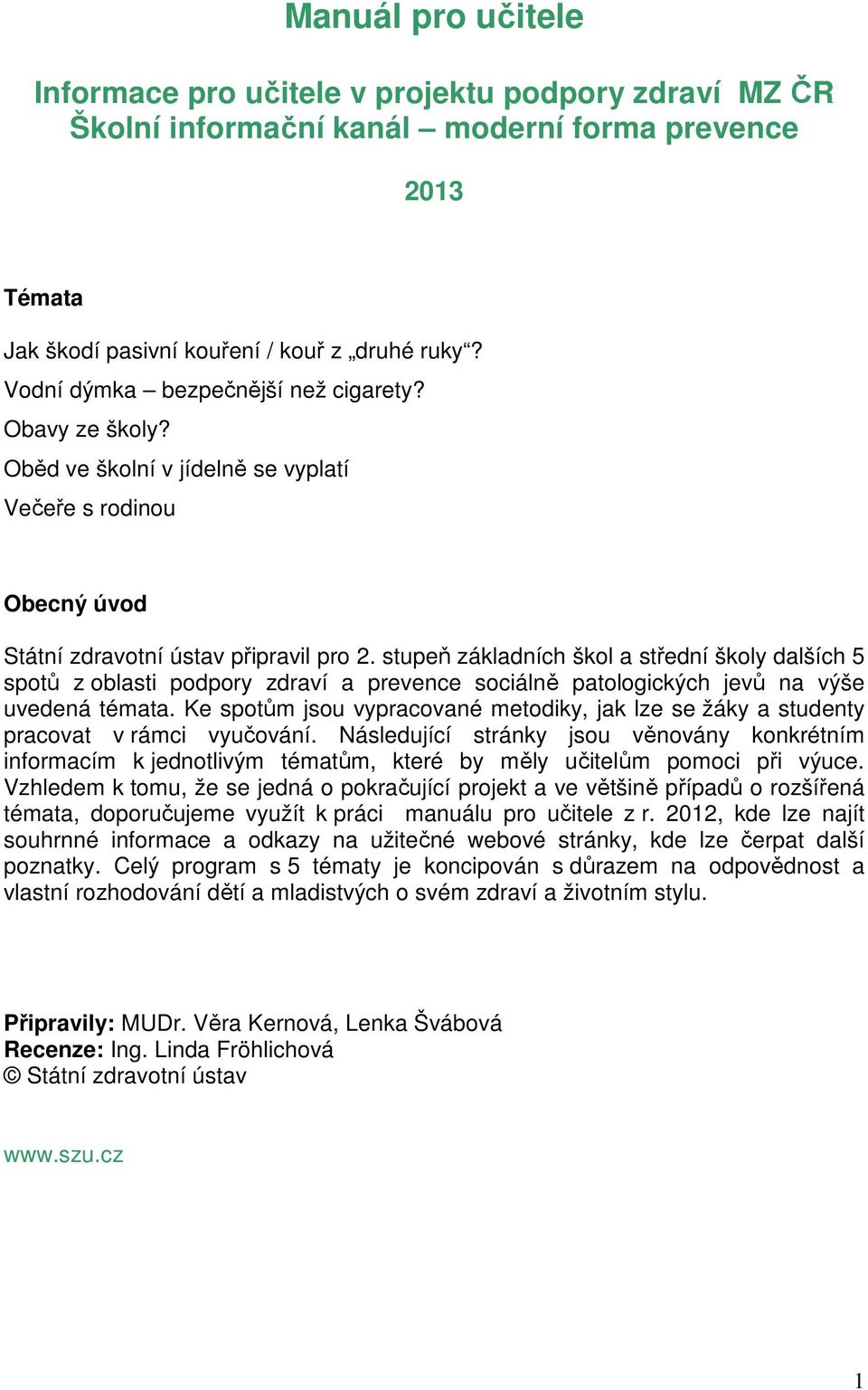 Manuál pro učitele

Informace pro učitele v projektu podpory zdraví MZ ČR
Školní informační kanál – moderní forma prevence

2013

Témata

Jak škodí pasivní kouření / kouř z „druhé ruky“?

Vodní dýmka – bezpečnější než cigarety?

Obavy ze školy?

Oběd ve školní v jídelně se vyplatí

Večeře s rodinou

Obecný úvod

Státní zdravotní ústav připravil pro 2. stupeň základních škol a střední školy dalších 5 spotů z oblasti podpory zdraví a prevence sociálně patologických jevů na výše uvedená témata. Ke spotům jsou vypracované metodiky, jak lze se žáky a studenty pracovat v rámci vyučování. Následující stránky jsou věnovány konkrétním informacím k jednotlivým tématům, které by měly učitelům pomoci při výuce. Vzhledem k tomu, že se jedná o pokračující projekt a ve většině případů o rozšířená témata, doporučujeme využít k práci manuálu pro učitele z r. 2012, kde lze najít souhrnné informace a odkazy na užitečné webové stránky, kde lze čerpat další poznatky. Celý program s 5 tématy je koncipován s důrazem na odpovědnost a vlastní rozhodování dětí a mladistvých o svém zdraví a životním stylu.

Připravily: MUDr. Věra Kernová, Lenka Švábová
Recenze: Ing. Linda Fröhlichová
© Státní zdravotní ústav

www.szu.cz

1